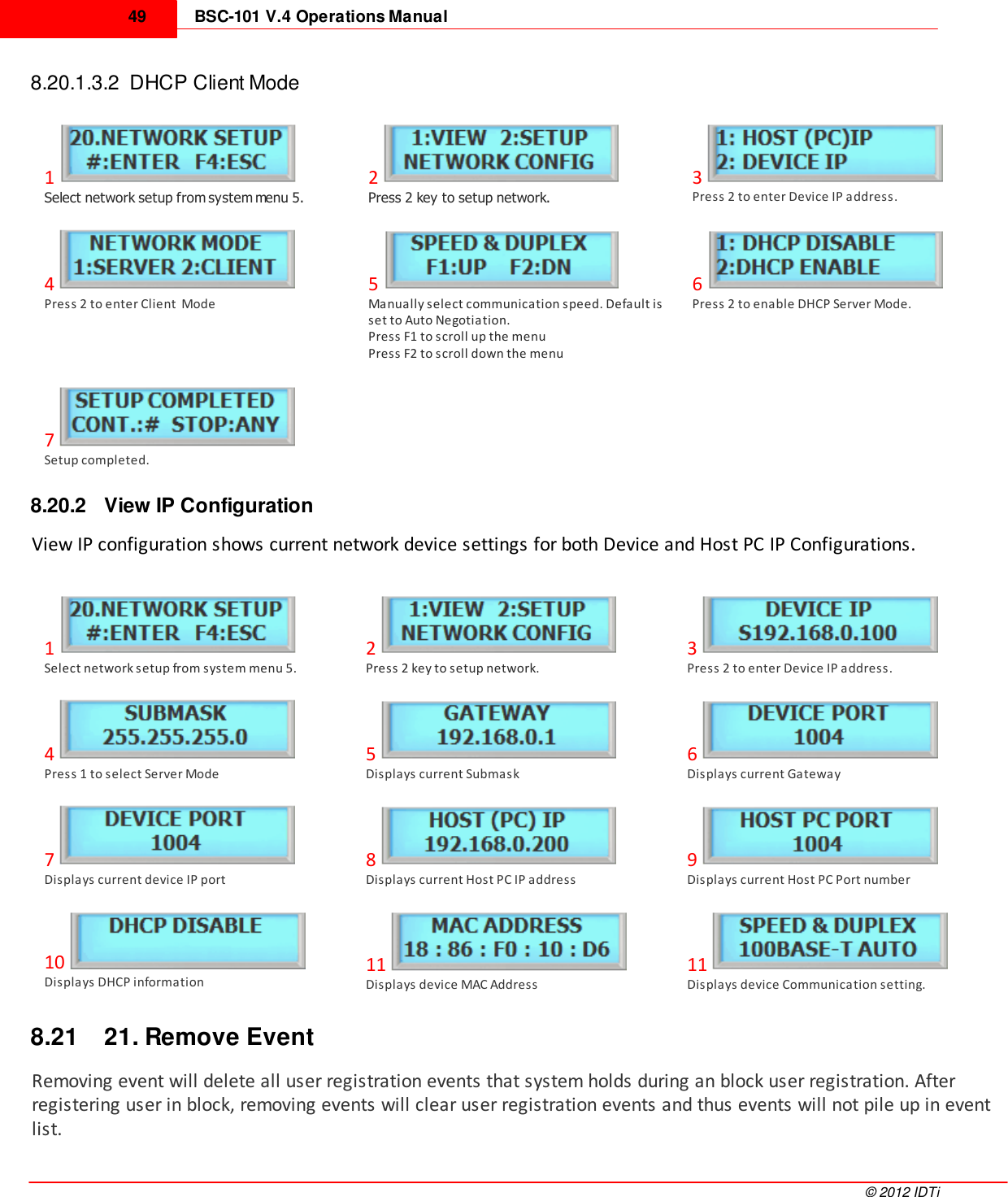 49 BSC-101 V.4 Operations Manual

8.20.1.3.2 DHCP Client Mode

20.NETWORK SETUP
#:ENTER F4:ESC
1
Select network setup from system menu 5.

1:VIEW 2:SETUP
NETWORK CONFIG
2
Press 2 key to setup network.

1: HOST (PC)IP
2: DEVICE IP
3
Press 2 to enter Device IP address.

NETWORK MODE
1:SERVER 2:CLIENT
4
Press 2 to enter Client Mode

SPEED & DUPLEX
F1:UP F2:DN
5
Manually select communication speed. Default is set to Auto Negotiation.
Press F1 to scroll up the menu
Press F2 to scroll down the menu

1: DHCP DISABLE
2:DHCP ENABLE
6
Press 2 to enable DHCP Server Mode.

SETUP COMPLETED
CONT.:# STOP:ANY
7
Setup completed.

8.20.2 View IP Configuration

View IP configuration shows current network device settings for both Device and Host PC IP Configurations.

20.NETWORK SETUP
#:ENTER F4:ESC
1
Select network setup from system menu 5.

1:VIEW 2:SETUP
NETWORK CONFIG
2
Press 2 key to setup network.

DEVICE IP
S192.168.0.100
3
Press 2 to enter Device IP address.

SUBMASK
255.255.255.0
4
Press 1 to select Server Mode

GATEWAY
192.168.0.1
5
Displays current Submask

DEVICE PORT
1004
6
Displays current Gateway

DEVICE PORT
1004
7
Displays current device IP port

HOST (PC) IP
192.168.0.200
8
Displays current Host PC IP address

HOST PC PORT
1004
9
Displays current Host PC Port number

DHCP DISABLE
10
Displays DHCP information

MAC ADDRESS
18 : 86 : F0 : 10 : D6
11
Displays device MAC Address

SPEED & DUPLEX
100BASE-T AUTO
11
Displays device Communication setting.

8.21 21. Remove Event

Removing event will delete all user registration events that system holds during an block user registration. After registering user in block, removing events will clear user registration events and thus events will not pile up in event list.

© 2012 IDTi